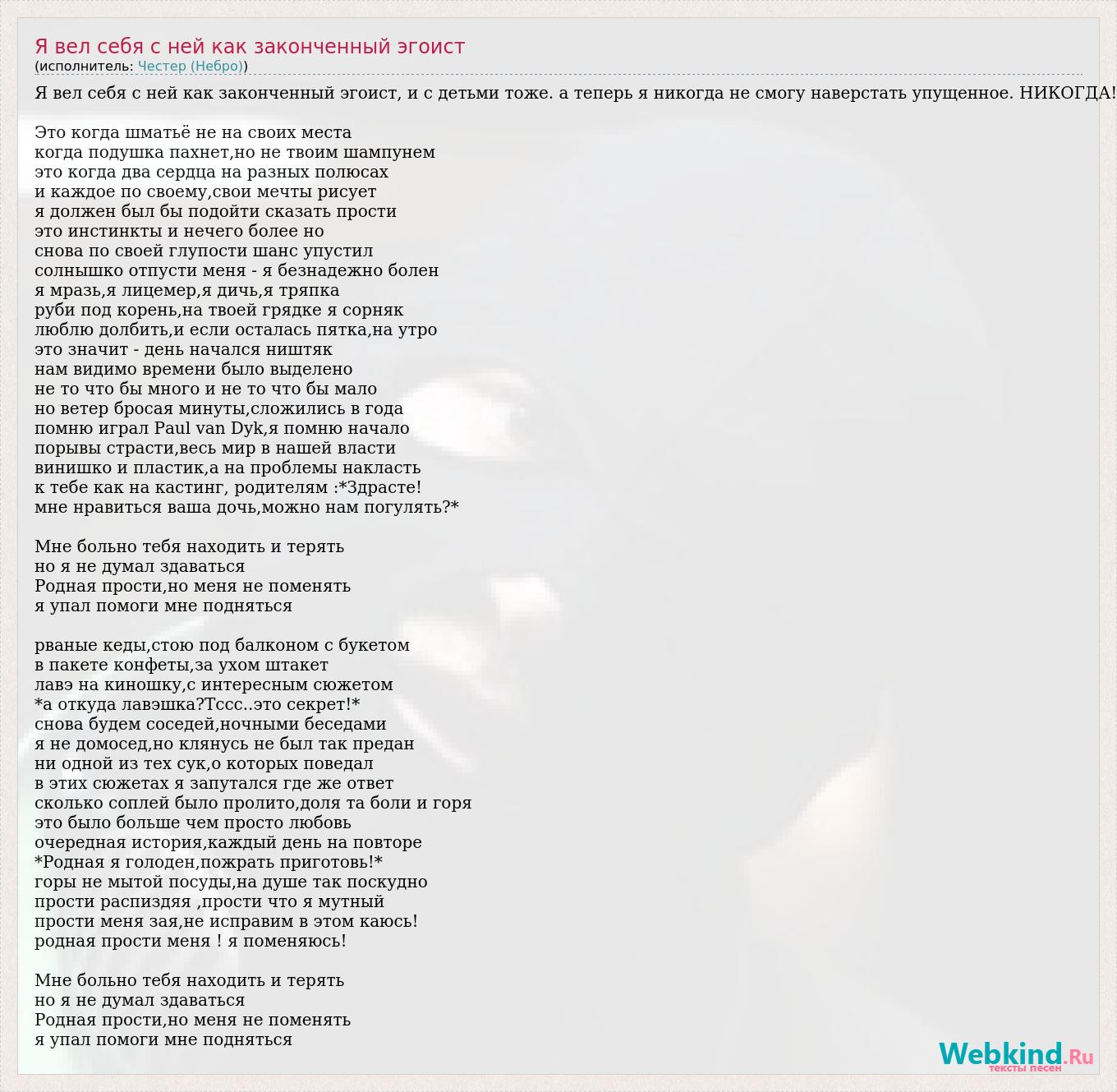 Я вел себя с ней как законченный эгоист
(исполнитель: Честер (Небро))

Я вел себя с ней как законченный эгоист, и с детьми тоже. а теперь я никогда не смогу наверстать упущенное. НИКОГДА!

Это когда шматьё не на своих места
когда подушка пахнет,но не твоим шампунем
это когда два сердца на разных полюсах
и каждое по своему,свои мечты рисует
я должен был бы подойти сказать прости
это инстинкты и нечего более но
снова по своей глупости шанс упустил
солнышко отпусти меня - я безнадежно болен
я мразь,я лицемер,я дичь,я тряпка
руби под корень,на твоей грядке я сорняк
люблю долбить,и если осталась пятка,на утро
это значит - день начался ништяк
нам видимо времени было выделено
не то что бы много и не то что бы мало
но ветер бросая минуты,сложились в года
помню играл Paul van Dyk,я помню начало
порывы страсти,весь мир в нашей власти
винишко и пластик,а на проблемы накласть
к тебе как на кастинг, родителям :*Здрасте!
мне нравиться ваша дочь,можно нам погулять?*

Мне больно тебя находить и терять
но я не думал здаваться
Родная прости,но меня не поменять
я упал помоги мне подняться

рваные кеды,стою под балконом с букетом
в пакете конфеты,за ухом штакет
лавэ на киношку,с интересным сюжетом
*а откуда лавэшка?Тссс..это секрет!*
снова будем соседей,ночными беседами
я не домосед,но клянусь не был так предан
ни одной из тех сук,о которых поведал
в этих сюжетах я запутался где же ответ
сколько соплей было пролито,доля та боли и горя
это было больше чем просто любовь
очередная история,каждый день на повторе
*Родная я голоден,пожрать приготовь!*
горы не мытой посуды,на душе так поскудно
прости распиздяя ,прости что я мутный
прости меня зая,не исправим в этом каюсь!
родная прости меня ! я поменяюсь!

Мне больно тебя находить и терять
но я не думал здаваться
Родная прости,но меня не поменять
я упал помоги мне подняться

Webkind.Ru
тексты песен